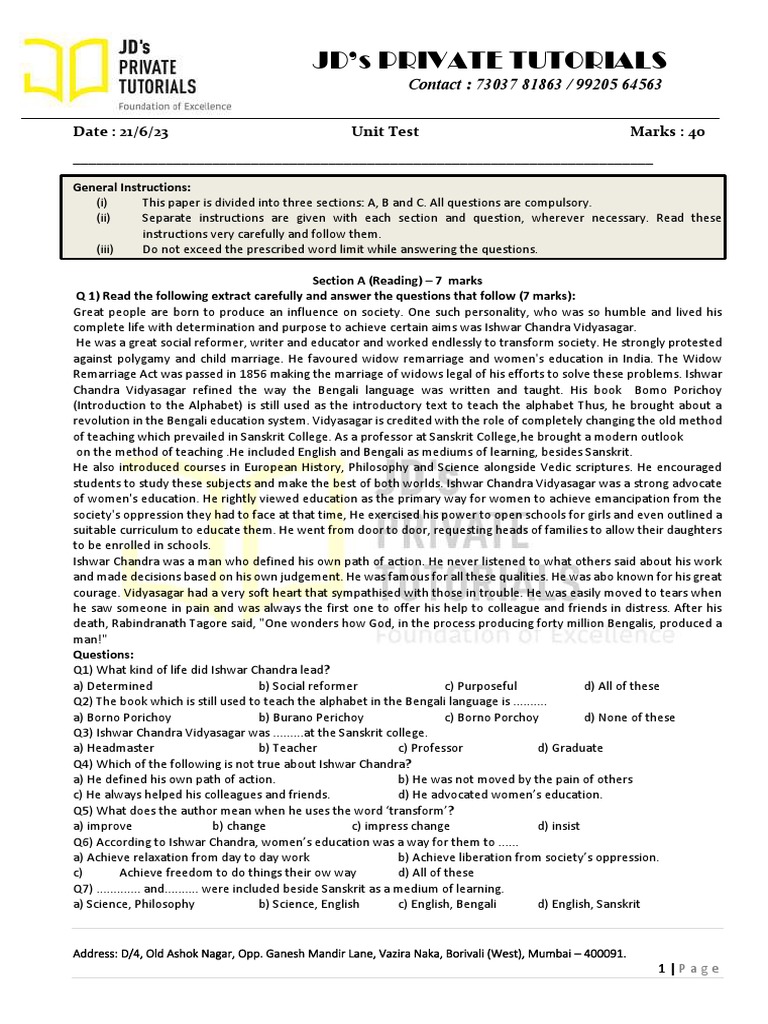 JD's PRIVATE TUTORIALS
Foundation of Excellence

JD's PRIVATE TUTORIALS
Contact : 73037 81863 / 99205 64563

Date : 21/6/23 Unit Test Marks : 40

General Instructions:
(i) This paper is divided into three sections: A, B and C. All questions are compulsory.
(ii) Separate instructions are given with each section and question, wherever necessary. Read these instructions very carefully and follow them.
(iii) Do not exceed the prescribed word limit while answering the questions.

Section A (Reading) – 7 marks
Q 1) Read the following extract carefully and answer the questions that follow (7 marks):
Great people are born to produce an influence on society. One such personality, who was so humble and lived his complete life with determination and purpose to achieve certain aims was Ishwar Chandra Vidyasagar.
He was a great social reformer, writer and educator and worked endlessly to transform society. He strongly protested against polygamy and child marriage. He favoured widow remarriage and women's education in India. The Widow Remarriage Act was passed in 1856 making the marriage of widows legal of his efforts to solve these problems. Ishwar Chandra Vidyasagar refined the way the Bengali language was written and taught. His book Bomo Porichoy (Introduction to the Alphabet) is still used as the introductory text to teach the alphabet Thus, he brought about a revolution in the Bengali education system. Vidyasagar is credited with the role of completely changing the old method of teaching which prevailed in Sanskrit College. As a professor at Sanskrit College,he brought a modern outlook on the method of teaching .He included English and Bengali as mediums of learning, besides Sanskrit.
He also introduced courses in European History, Philosophy and Science alongside Vedic scriptures. He encouraged students to study these subjects and make the best of both worlds. Ishwar Chandra Vidyasagar was a strong advocate of women's education. He rightly viewed education as the primary way for women to achieve emancipation from the society's oppression they had to face at that time, He exercised his power to open schools for girls and even outlined a suitable curriculum to educate them. He went from door to door, requesting heads of families to allow their daughters to be enrolled in schools.
Ishwar Chandra was a man who defined his own path of action. He never listened to what others said about his work and made decisions based on his own judgement. He was famous for all these qualities. He was abo known for his great courage. Vidyasagar had a very soft heart that sympathised with those in trouble. He was easily moved to tears when he saw someone in pain and was always the first one to offer his help to colleague and friends in distress. After his death, Rabindranath Tagore said, "One wonders how God, in the process producing forty million Bengalis, produced a man!"
Questions:
Q1) What kind of life did Ishwar Chandra lead?
a) Determined b) Social reformer c) Purposeful d) All of these
Q2) The book which is still used to teach the alphabet in the Bengali language is ..........
a) Borno Porichoy b) Burano Perichoy c) Borno Porchoy d) None of these
Q3) Ishwar Chandra Vidyasagar was .........at the Sanskrit college.
a) Headmaster b) Teacher c) Professor d) Graduate
Q4) Which of the following is not true about Ishwar Chandra?
a) He defined his own path of action. b) He was not moved by the pain of others
c) He always helped his colleagues and friends. d) He advocated women's education.
Q5) What does the author mean when he uses the word 'transform'?
a) improve b) change c) impress change d) insist
Q6) According to Ishwar Chandra, women's education was a way for them to ......
a) Achieve relaxation from day to day work b) Achieve liberation from society's oppression.
c) Achieve freedom to do things their ow way d) All of these
Q7) ............. and.......... were included beside Sanskrit as a medium of learning.
a) Science, Philosophy b) Science, English c) English, Bengali d) English, Sanskrit

Address: D/4, Old Ashok Nagar, Opp. Ganesh Mandir Lane, Vazira Naka, Borivali (West), Mumbai – 400091.
1 | Page